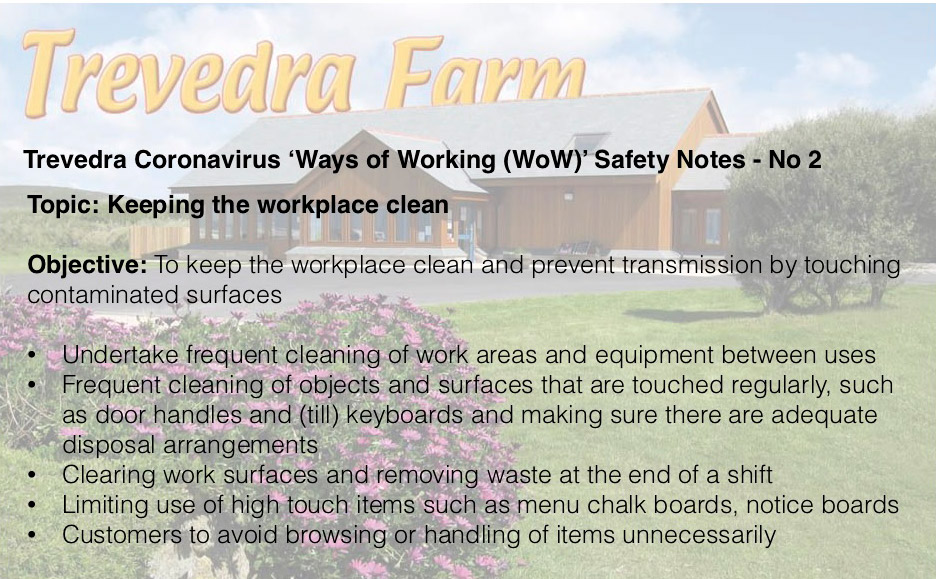 Trevedra Farm

Trevedra Coronavirus ‘Ways of Working (WoW)’ Safety Notes - No 2

Topic: Keeping the workplace clean

Objective: To keep the workplace clean and prevent transmission by touching contaminated surfaces

• Undertake frequent cleaning of work areas and equipment between uses
• Frequent cleaning of objects and surfaces that are touched regularly, such as door handles and (till) keyboards and making sure there are adequate disposal arrangements
• Clearing work surfaces and removing waste at the end of a shift
• Limiting use of high touch items such as menu chalk boards, notice boards
• Customers to avoid browsing or handling of items unnecessarily